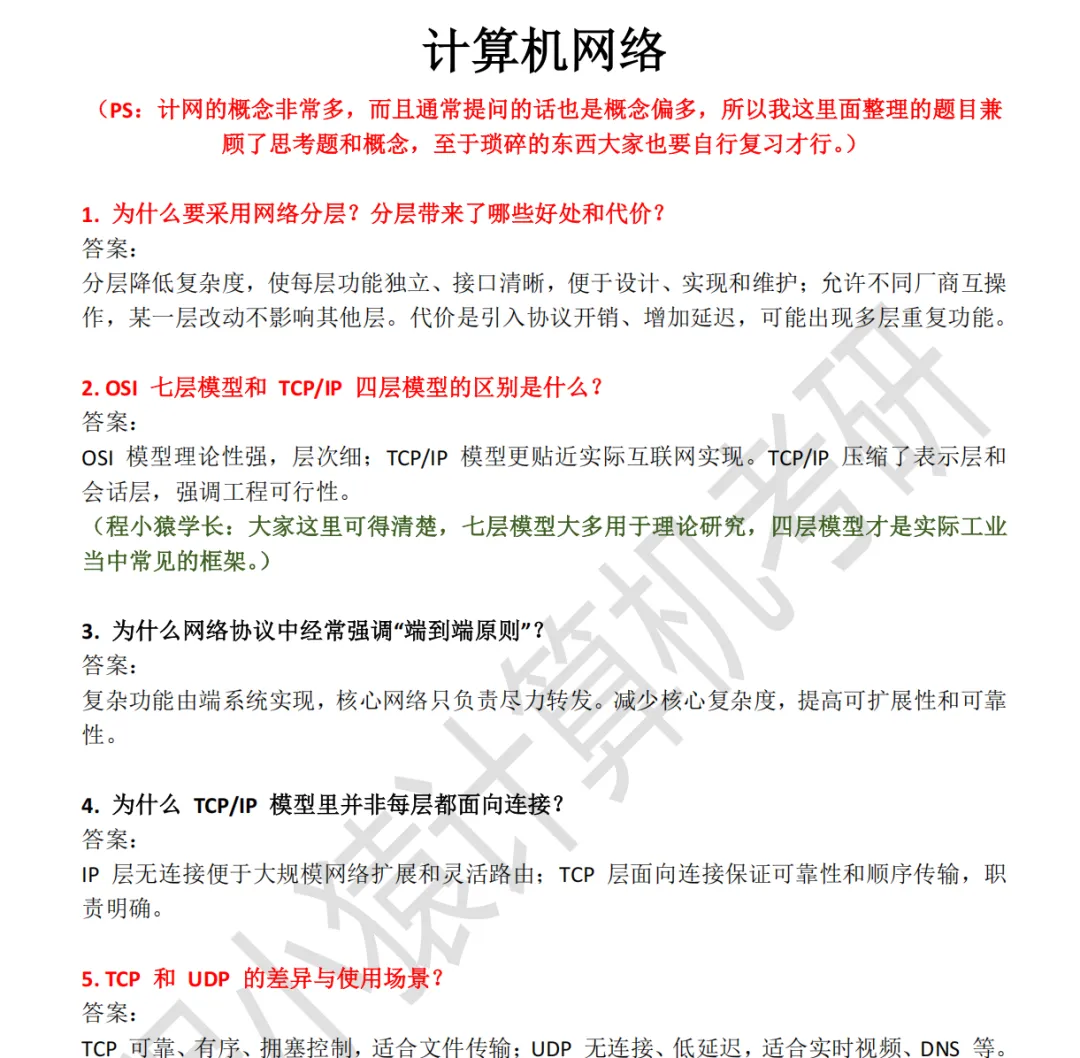 计算机网络

（PS：计网的概念非常多，而且通常提问的话也是概念偏多，所以我这里面整理的题目兼顾了思考题和概念，至于琐碎的东西大家也要自行复习才行。）

1. 为什么要采用网络分层？分层带来了哪些好处和代价？
答案：
分层降低复杂度，使每层功能独立、接口清晰，便于设计、实现和维护；允许不同厂商互操作，某一层改动不影响其他层。代价是引入协议开销、增加延迟，可能出现多层重复功能。

2. OSI 七层模型和 TCP/IP 四层模型的区别是什么？
答案：
OSI 模型理论性强，层次细；TCP/IP 模型更贴近实际互联网实现。TCP/IP 压缩了表示层和会话层，强调工程可行性。
（程小猿学长：大家这里可得清楚，七层模型大多用于理论研究，四层模型才是实际工业当中常见的框架。）

3. 为什么网络协议中经常强调“端到端原则”？
答案：
复杂功能由端系统实现，核心网络只负责尽力转发。减少核心复杂度，提高可扩展性和可靠性。

4. 为什么 TCP/IP 模型里并非每层都面向连接？
答案：
IP 层无连接便于大规模网络扩展和灵活路由；TCP 层面向连接保证可靠性和顺序传输，职责明确。

5. TCP 和 UDP 的差异与使用场景？
答案：
TCP 可靠、有序、拥塞控制，适合文件传输；UDP 无连接、低延迟，适合实时视频、DNS 等。

程小猿计算机考研